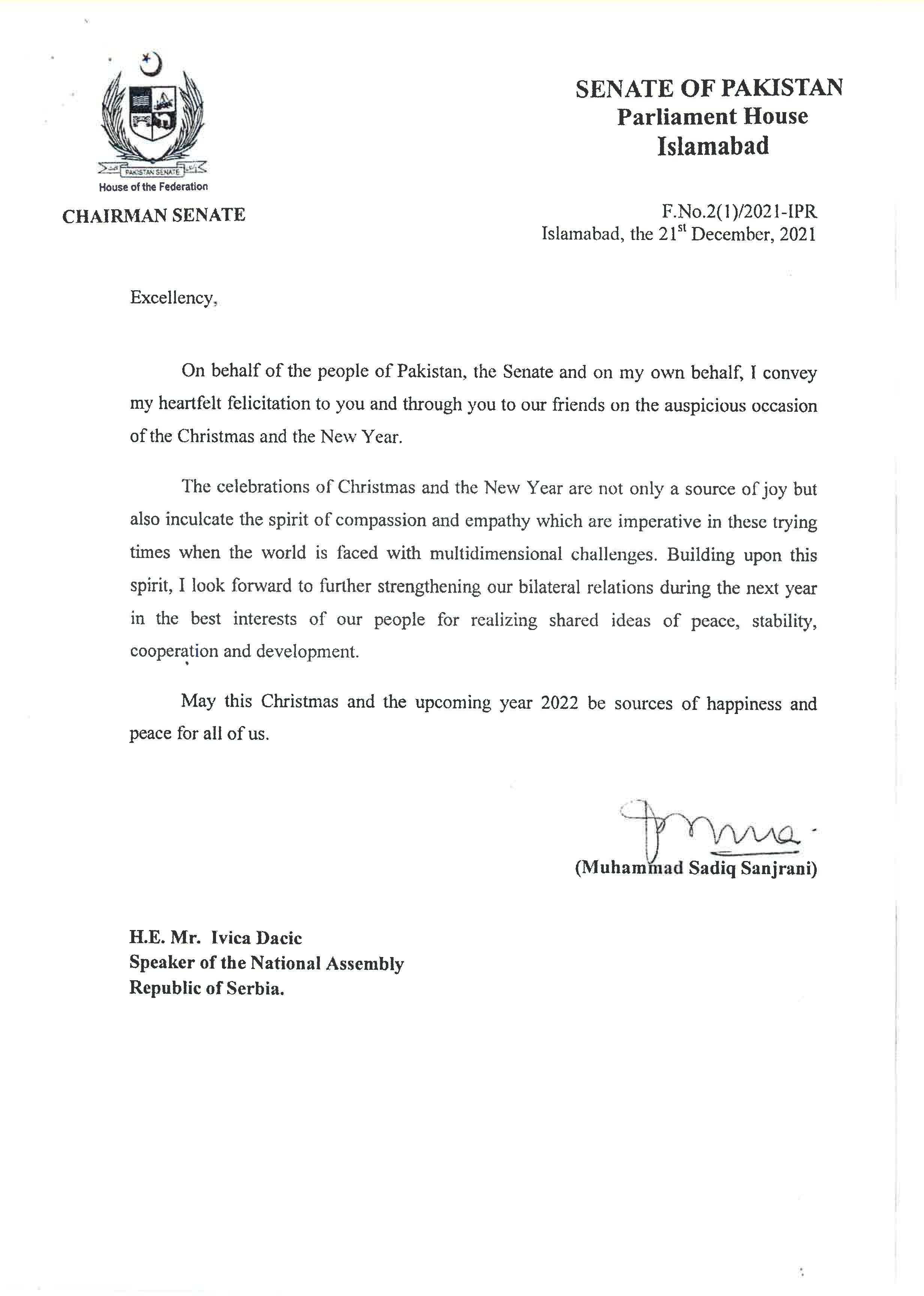 PAKISTAN SENATE
House of the Federation

CHAIRMAN SENATE

SENATE OF PAKISTAN
Parliament House
Islamabad

F.No.2(1)/2021-IPR
Islamabad, the 21$^{st}$ December, 2021

Excellency,

On behalf of the people of Pakistan, the Senate and on my own behalf, I convey my heartfelt felicitation to you and through you to our friends on the auspicious occasion of the Christmas and the New Year.

The celebrations of Christmas and the New Year are not only a source of joy but also inculcate the spirit of compassion and empathy which are imperative in these trying times when the world is faced with multidimensional challenges. Building upon this spirit, I look forward to further strengthening our bilateral relations during the next year in the best interests of our people for realizing shared ideas of peace, stability, cooperation and development.

May this Christmas and the upcoming year 2022 be sources of happiness and peace for all of us.

(Muhammad Sadiq Sanjrani)

H.E. Mr. Ivica Dacic
Speaker of the National Assembly
Republic of Serbia.